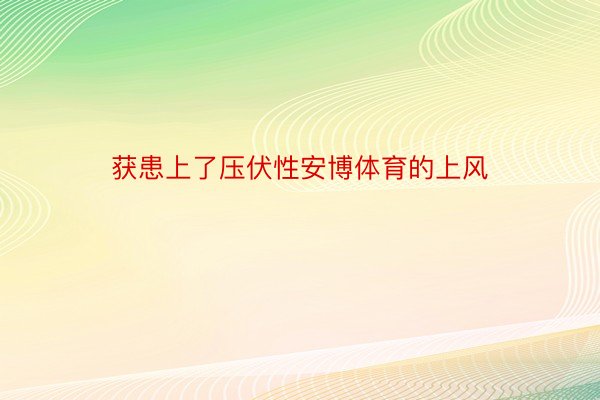 获患上了压伏性安博体育的上风